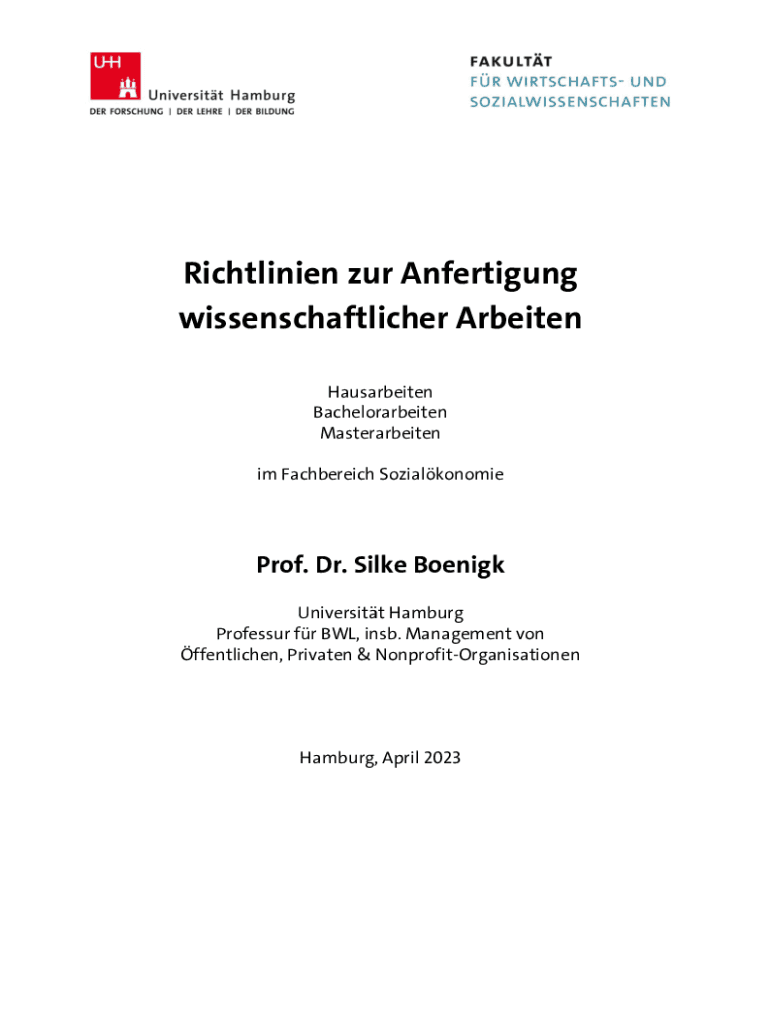 UHH Universität Hamburg
DER FORSCHUNG | DER LEHRE | DER BILDUNG

FAKULTÄT
FÜR WIRTSCHAFTS- UND
SOZIALWISSENSCHAFTEN

Richtlinien zur Anfertigung wissenschaftlicher Arbeiten

Hausarbeiten
Bachelorarbeiten
Masterarbeiten

im Fachbereich Sozialökonomie

Prof. Dr. Silke Boenigk

Universität Hamburg
Professur für BWL, insb. Management von Öffentlichen, Privaten & Nonprofit-Organisationen

Hamburg, April 2023